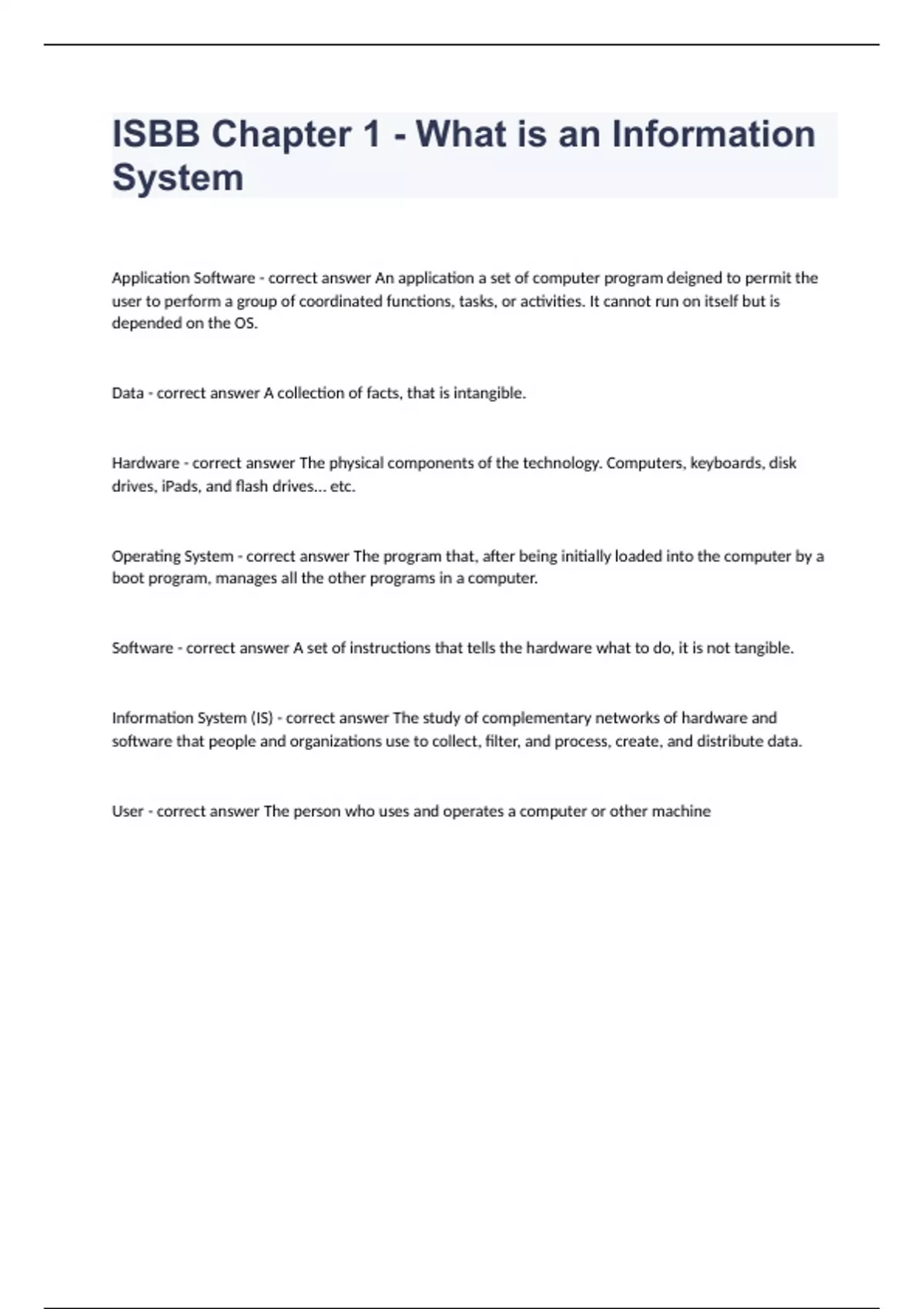 ISBB Chapter 1 - What is an Information System

Application Software - correct answer An application a set of computer program deigned to permit the user to perform a group of coordinated functions, tasks, or activities. It cannot run on itself but is depended on the OS.

Data - correct answer A collection of facts, that is intangible.

Hardware - correct answer The physical components of the technology. Computers, keyboards, disk drives, iPads, and flash drives... etc.

Operating System - correct answer The program that, after being initially loaded into the computer by a boot program, manages all the other programs in a computer.

Software - correct answer A set of instructions that tells the hardware what to do, it is not tangible.

Information System (IS) - correct answer The study of complementary networks of hardware and software that people and organizations use to collect, filter, and process, create, and distribute data.

User - correct answer The person who uses and operates a computer or other machine